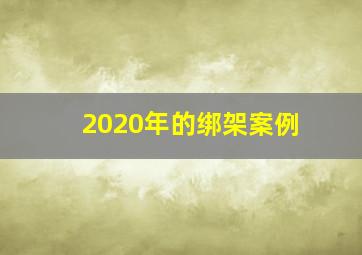 2020年的绑架案例